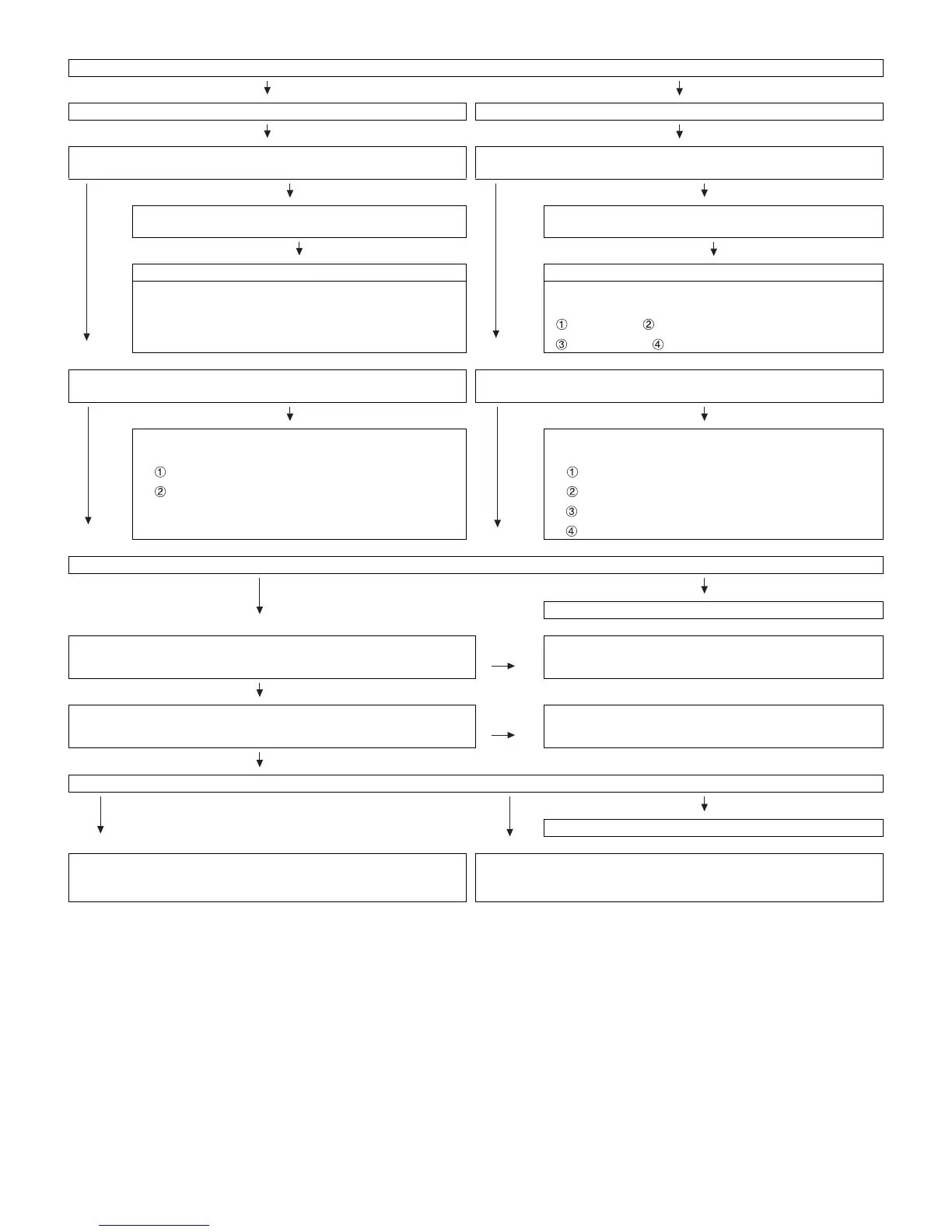 ①
②
③
④

①
②

①
②
③
④